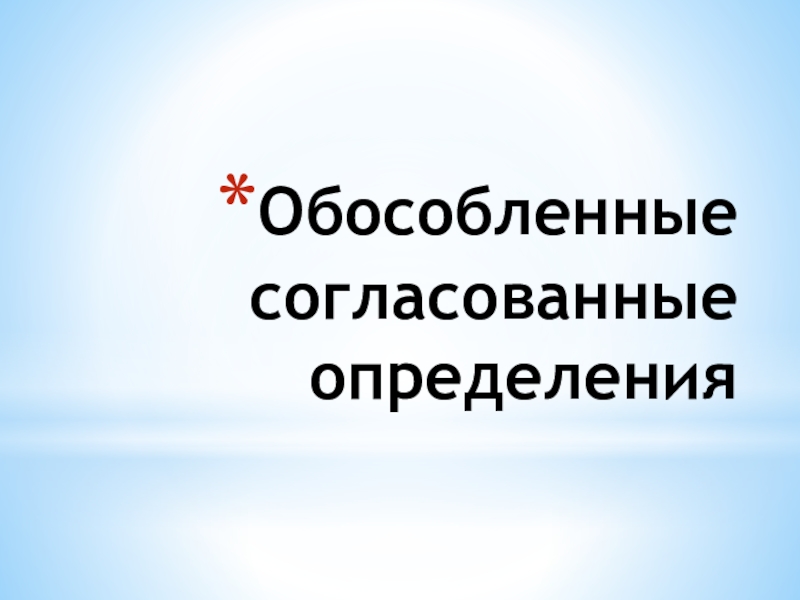 *Обособленные согласованные определения